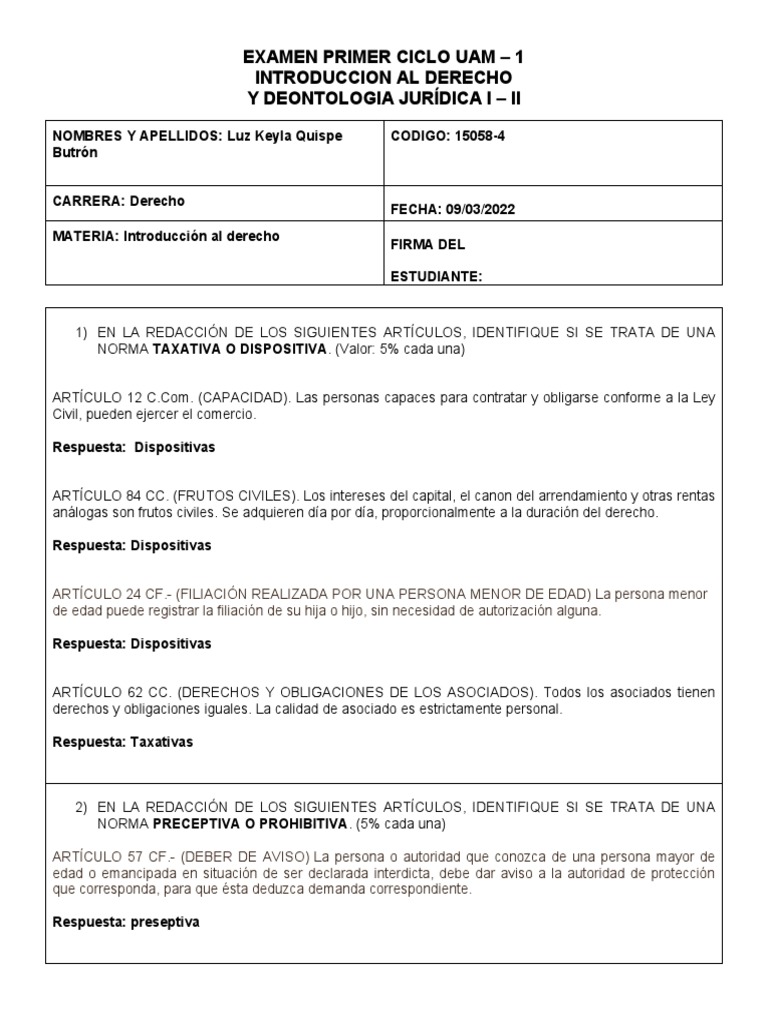 EXAMEN PRIMER CICLO UAM – 1
INTRODUCCION AL DERECHO
Y DEONTOLOGIA JURÍDICA I – II

| NOMBRES Y APELLIDOS: Luz Keyla Quispe Butrón | CODIGO: 15058-4 |
|---|---|
| CARRERA: Derecho | FECHA: 09/03/2022 |
| MATERIA: Introducción al derecho | FIRMA DEL ESTUDIANTE: |

1) EN LA REDACCIÓN DE LOS SIGUIENTES ARTÍCULOS, IDENTIFIQUE SI SE TRATA DE UNA NORMA TAXATIVA O DISPOSITIVA. (Valor: 5% cada una)

ARTÍCULO 12 C.Com. (CAPACIDAD). Las personas capaces para contratar y obligarse conforme a la Ley Civil, pueden ejercer el comercio.

Respuesta: Dispositivas

ARTÍCULO 84 CC. (FRUTOS CIVILES). Los intereses del capital, el canon del arrendamiento y otras rentas análogas son frutos civiles. Se adquieren día por día, proporcionalmente a la duración del derecho.

Respuesta: Dispositivas

ARTÍCULO 24 CF.- (FILIACIÓN REALIZADA POR UNA PERSONA MENOR DE EDAD) La persona menor de edad puede registrar la filiación de su hija o hijo, sin necesidad de autorización alguna.

Respuesta: Dispositivas

ARTÍCULO 62 CC. (DERECHOS Y OBLIGACIONES DE LOS ASOCIADOS). Todos los asociados tienen derechos y obligaciones iguales. La calidad de asociado es estrictamente personal.

Respuesta: Taxativas

2) EN LA REDACCIÓN DE LOS SIGUIENTES ARTÍCULOS, IDENTIFIQUE SI SE TRATA DE UNA NORMA PRECEPTIVA O PROHIBITIVA. (5% cada una)

ARTÍCULO 57 CF.- (DEBER DE AVISO) La persona o autoridad que conozca de una persona mayor de edad o emancipada en situación de ser declarada interdicta, debe dar aviso a la autoridad de protección que corresponda, para que ésta deduzca demanda correspondiente.

Respuesta: preseptiva